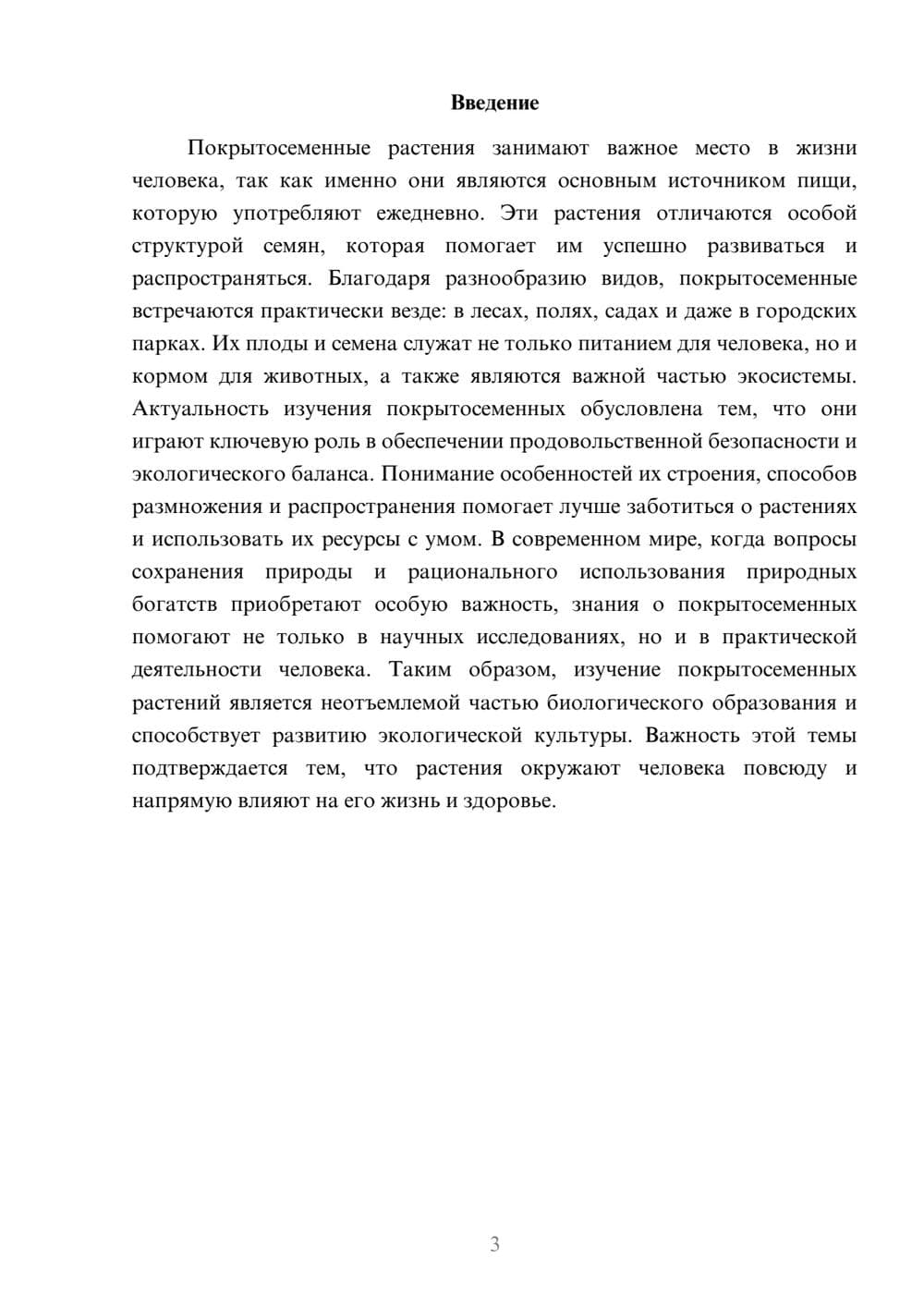 Введение

Покрытосеменные растения занимают важное место в жизни человека, так как именно они являются основным источником пищи, которую употребляют ежедневно. Эти растения отличаются особой структурой семян, которая помогает им успешно развиваться и распространяться. Благодаря разнообразию видов, покрытосеменные встречаются практически везде: в лесах, полях, садах и даже в городских парках. Их плоды и семена служат не только питанием для человека, но и кормом для животных, а также являются важной частью экосистемы. Актуальность изучения покрытосеменных обусловлена тем, что они играют ключевую роль в обеспечении продовольственной безопасности и экологического баланса. Понимание особенностей их строения, способов размножения и распространения помогает лучше заботиться о растениях и использовать их ресурсы с умом. В современном мире, когда вопросы сохранения природы и рационального использования природных богатств приобретают особую важность, знания о покрытосеменных помогают не только в научных исследованиях, но и в практической деятельности человека. Таким образом, изучение покрытосеменных растений является неотъемлемой частью биологического образования и способствует развитию экологической культуры. Важность этой темы подтверждается тем, что растения окружают человека повсюду и напрямую влияют на его жизнь и здоровье.

3